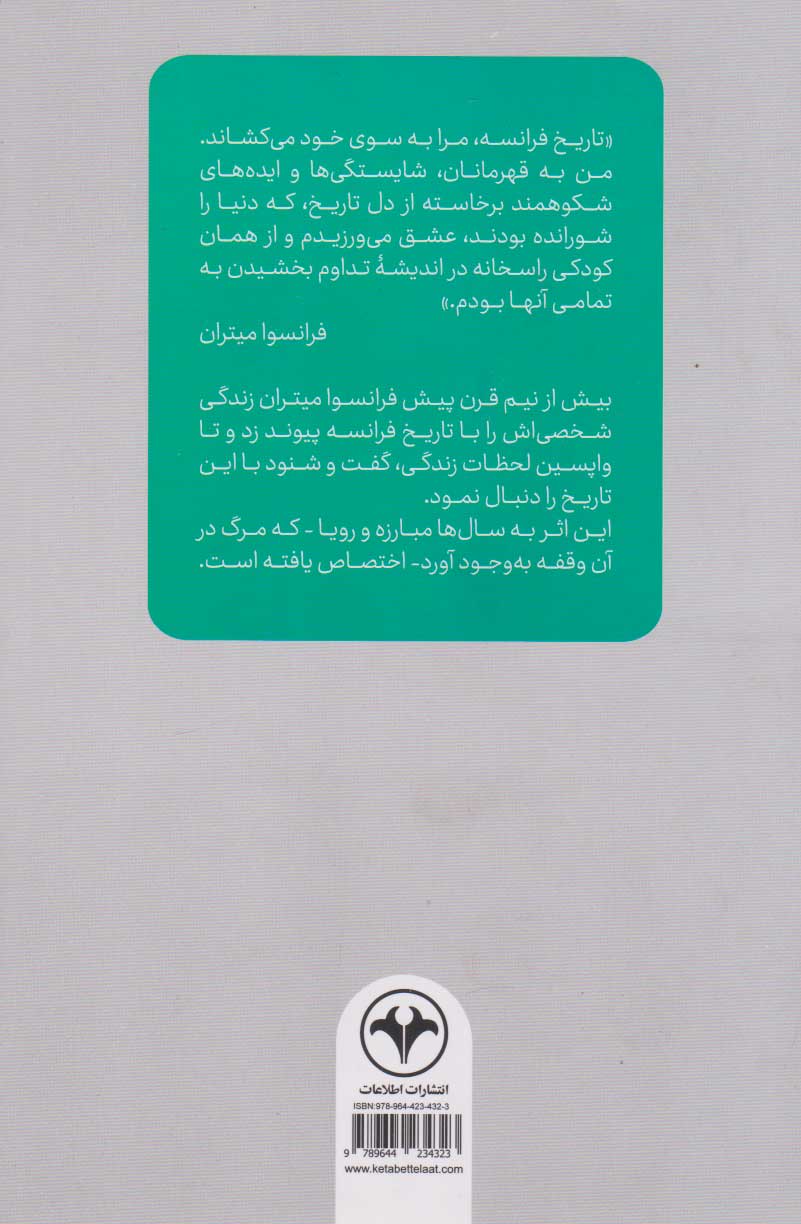 «تاریخ فرانسه، مرا به سوی خود می‌کشاند. من به قهرمانان، شایستگی‌ها و ایده‌های شکوهمند برخاسته از دل تاریخ، که دنیا را شورانده بودند، عشق می‌ورزیدم و از همان کودکی راسخانه در اندیشهٔ تداوم بخشیدن به تمامی آنها بودم.»

فرانسوا میتران

بیش از نیم قرن پیش فرانسوا میتران زندگی شخصی‌اش را با تاریخ فرانسه پیوند زد و تا واپسین لحظات زندگی، گفت و شنود با این تاریخ را دنبال نمود.
این اثر به سال‌ها مبارزه و رویا - که مرگ در آن وقفه به‌وجود آورد- اختصاص یافته است.

انتشارات اطلاعات

ISBN:978-964-423-432-3

9 789644 234323

www.ketabettelaat.com